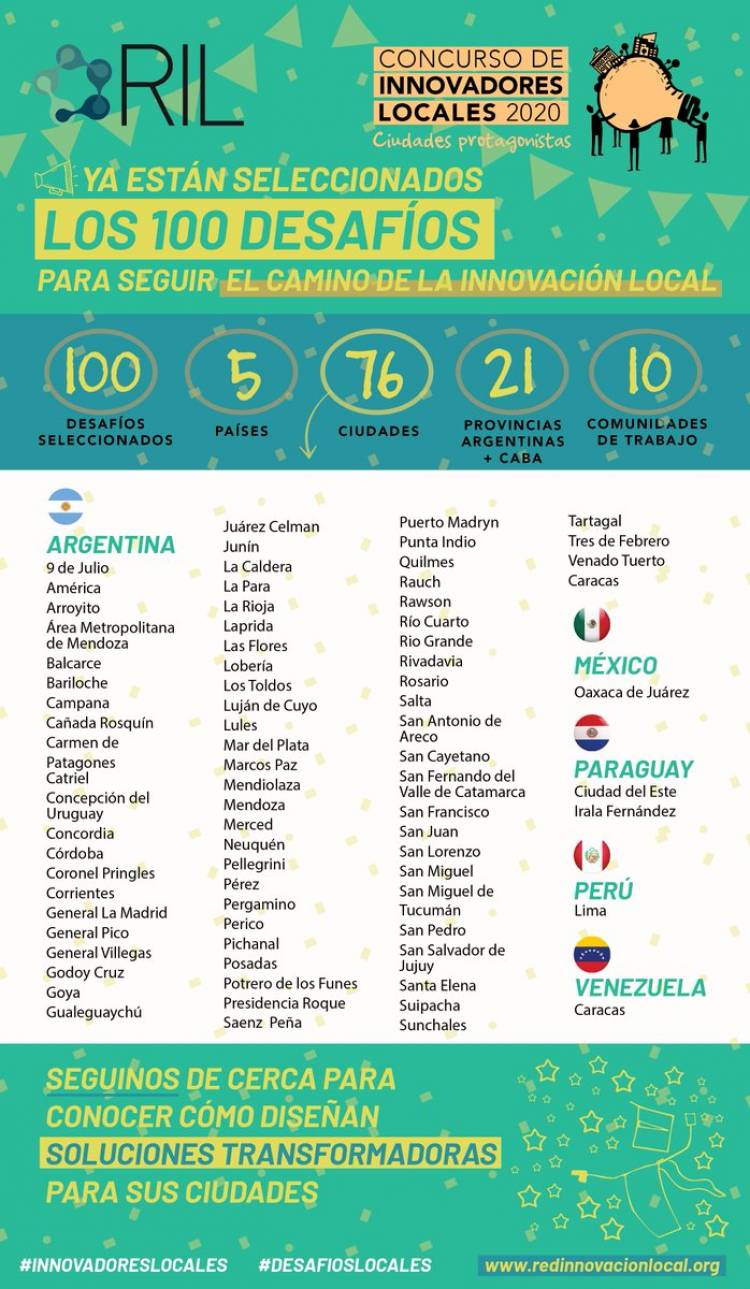 RIL

CONCURSO DE INNOVADORES LOCALES 2020
Ciudades protagonistas

YA ESTÁN SELECCIONADOS
LOS 100 DESAFÍOS
PARA SEGUIR EL CAMINO DE LA INNOVACIÓN LOCAL

100 DESAFÍOS SELECCIONADOS
5 PAÍSES
76 CIUDADES
21 PROVINCIAS ARGENTINAS + CABA
10 COMUNIDADES DE TRABAJO

ARGENTINA
9 de Julio
América
Arroyito
Área Metropolitana de Mendoza
Balcarce
Bariloche
Campana
Cañada Rosquín
Carmen de Patagones
Catriel
Concepción del Uruguay
Concordia
Córdoba
Coronel Pringles
Corrientes
General La Madrid
General Pico
General Villegas
Godoy Cruz
Goya
Gualeguaychú

Juárez Celman
Junín
La Caldera
La Para
La Rioja
Laprida
Las Flores
Lobería
Los Toldos
Luján de Cuyo
Lules
Mar del Plata
Marcos Paz
Mendiolaza
Mendoza
Merced
Neuquén
Pellegrini
Pérez
Pergamino
Perico
Pichanal
Posadas
Potrero de los Funes
Presidencia Roque Saenz Peña

Puerto Madryn
Punta Indio
Quilmes
Rauch
Rawson
Río Cuarto
Rio Grande
Rivadavia
Rosario
Salta
San Antonio de Areco
San Cayetano
San Fernando del Valle de Catamarca
San Francisco
San Juan
San Lorenzo
San Miguel
San Miguel de Tucumán
San Pedro
San Salvador de Jujuy
Santa Elena
Suipacha
Sunchales

Tartagal
Tres de Febrero
Venado Tuerto
Caracas

MÉXICO
Oaxaca de Juárez

PARAGUAY
Ciudad del Este
Irala Fernández

PERÚ
Lima

VENEZUELA
Caracas

SEGUINOS DE CERCA PARA CONOCER CÓMO DISEÑAN SOLUCIONES TRANSFORMADORAS PARA SUS CIUDADES

#INNOVADORESLOCALES #DESAFIOSLOCALES www.redinnovacionlocal.org